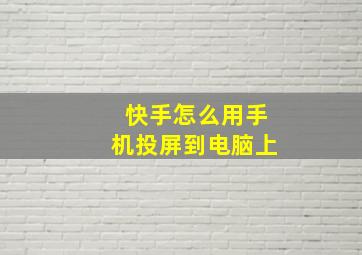 快手怎么用手机投屏到电脑上